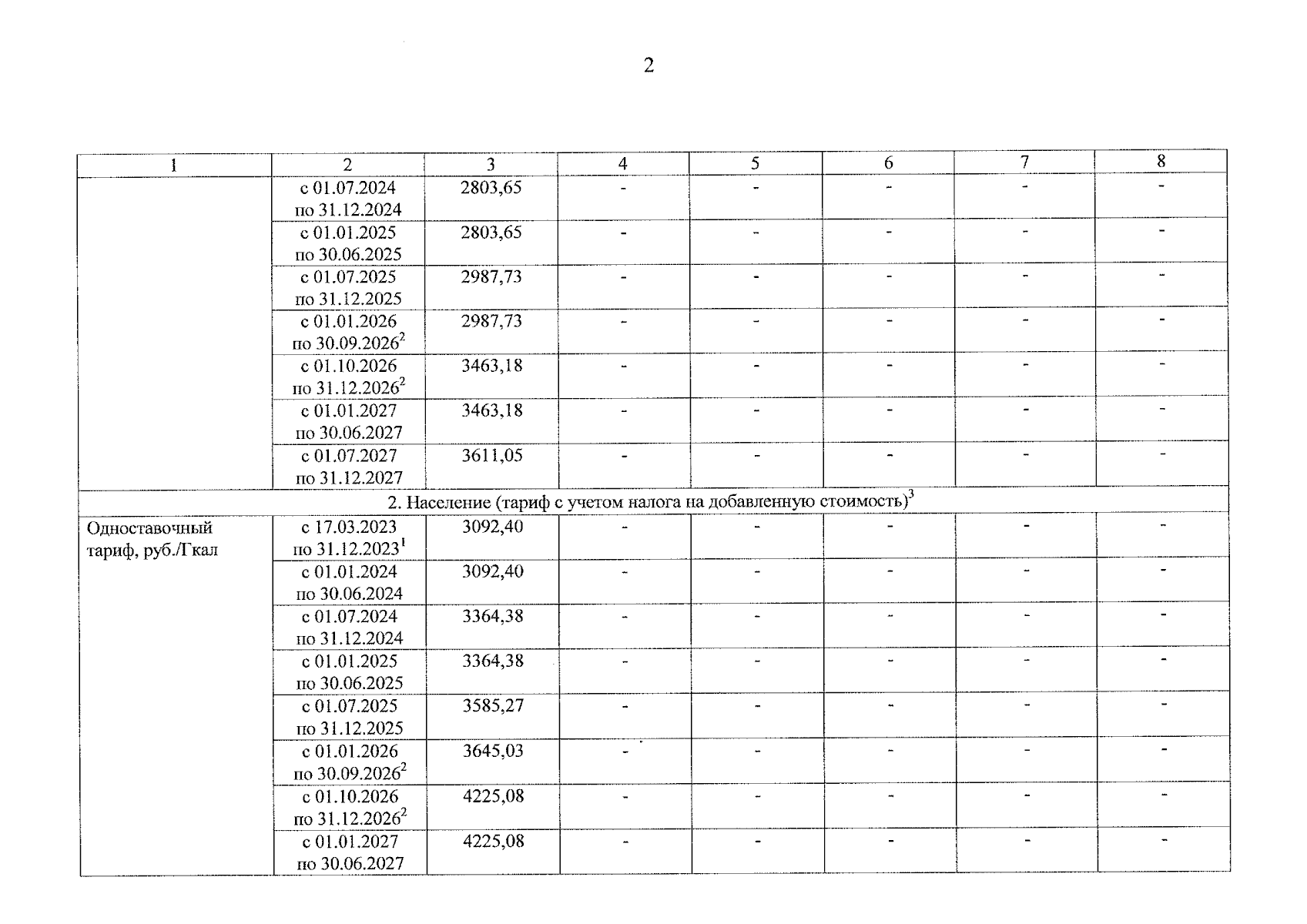 2

| 1 | 2 | 3 | 4 | 5 | 6 | 7 | 8 |
|---|---|---|---|---|---|---|---|
| | с 01.07.2024 по 31.12.2024 | 2803,65 | - | - | - | - | - |
| | с 01.01.2025 по 30.06.2025 | 2803,65 | - | - | - | - | - |
| | с 01.07.2025 по 31.12.2025 | 2987,73 | - | - | - | - | - |
| | с 01.01.2026 по 30.09.2026$^2$ | 2987,73 | - | - | - | - | - |
| | с 01.10.2026 по 31.12.2026$^2$ | 3463,18 | - | - | - | - | - |
| | с 01.01.2027 по 30.06.2027 | 3463,18 | - | - | - | - | - |
| | с 01.07.2027 по 31.12.2027 | 3611,05 | - | - | - | - | - |
| 2. Население (тариф с учетом налога на добавленную стоимость)$^3$ | | | | | | | |
| Одноставочный тариф, руб./Гкал | с 17.03.2023 по 31.12.2023$^1$ | 3092,40 | - | - | - | - | - |
| | с 01.01.2024 по 30.06.2024 | 3092,40 | - | - | - | - | - |
| | с 01.07.2024 по 31.12.2024 | 3364,38 | - | - | - | - | - |
| | с 01.01.2025 по 30.06.2025 | 3364,38 | - | - | - | - | - |
| | с 01.07.2025 по 31.12.2025 | 3585,27 | - | - | - | - | - |
| | с 01.01.2026 по 30.09.2026$^2$ | 3645,03 | - | - | - | - | - |
| | с 01.10.2026 по 31.12.2026$^2$ | 4225,08 | - | - | - | - | - |
| | с 01.01.2027 по 30.06.2027 | 4225,08 | - | - | - | - | - |